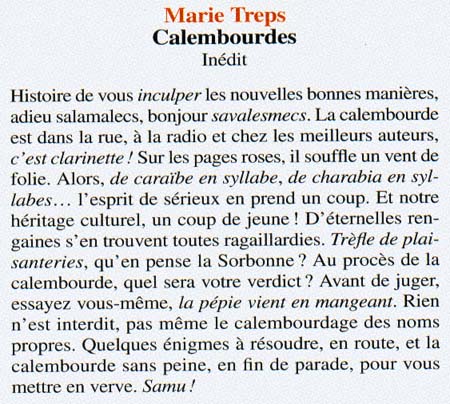 Marie Treps
Calembourdes
Inédit

Histoire de vous inculper les nouvelles bonnes manières, adieu salamalecs, bonjour savalesmecs. La calembourde est dans la rue, à la radio et chez les meilleurs auteurs, c'est clarinette ! Sur les pages roses, il souffle un vent de folie. Alors, de caraïbe en syllabe, de charabia en syllabes… l'esprit de sérieux en prend un coup. Et notre héritage culturel, un coup de jeune ! D'éternelles rengaines s'en trouvent toutes ragaillardies. Trèfle de plaisanteries, qu'en pense la Sorbonne ? Au procès de la calembourde, quel sera votre verdict ? Avant de juger, essayez vous-même, la pépie vient en mangeant. Rien n'est interdit, pas même le calembourdage des noms propres. Quelques énigmes à résoudre, en route, et la calembourde sans peine, en fin de parade, pour vous mettre en verve. Samu !